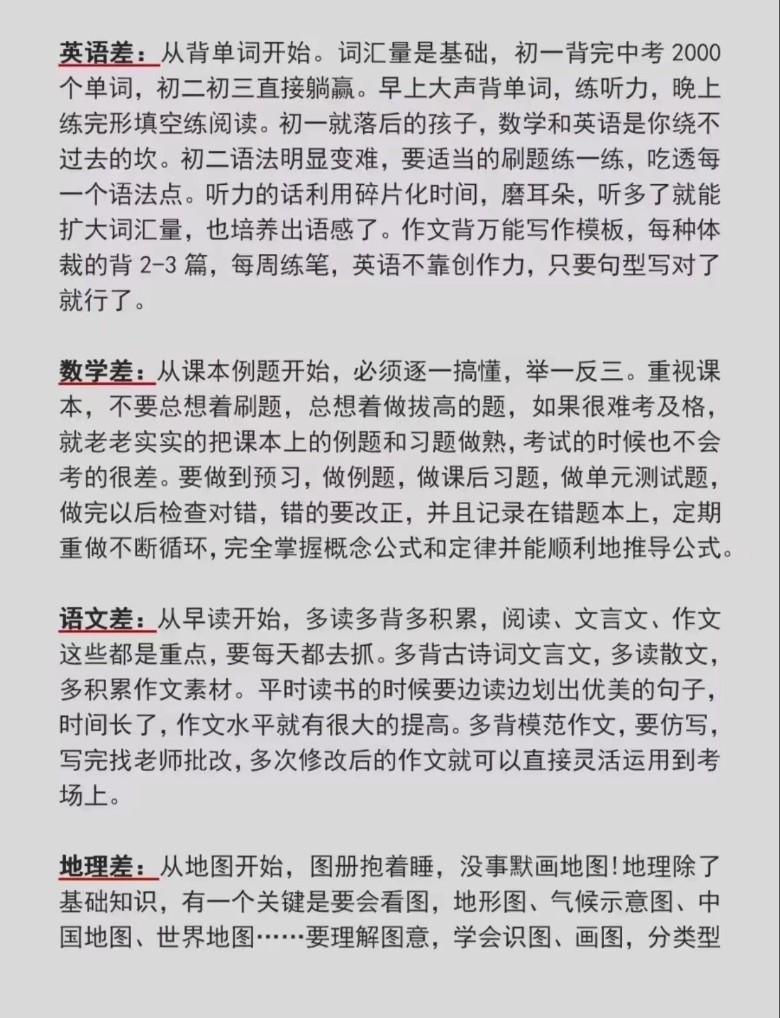 英语差：从背单词开始。词汇量是基础，初一背完中考 2000 个单词，初二初三直接躺赢。早上大声背单词，练听力，晚上练完形填空练阅读。初一就落后的孩子，数学和英语是你绕不过去的坎。初二语法明显变难，要适当的刷题练一练，吃透每一个语法点。听力的话利用碎片化时间，磨耳朵，听多了就能扩大词汇量，也培养出语感了。作文背万能写作模板，每种体裁的背 2-3 篇，每周练笔，英语不靠创作力，只要句型写对了就行了。

数学差：从课本例题开始，必须逐一搞懂，举一反三。重视课本，不要总想着刷题，总想着做拔高的题，如果很难考及格，就老老实实的把课本上的例题和习题做熟，考试的时候也不会考的很差。要做到预习，做例题，做课后习题，做单元测试题，做完以后检查对错，错的要改正，并且记录在错题本上，定期重做不断循环，完全掌握概念公式和定律并能顺利地推导公式。

语文差：从早读开始，多读多背多积累，阅读、文言文、作文这些都是重点，要每天都去抓。多背古诗词文言文，多读散文，多积累作文素材。平时读书的时候要边读边划出优美的句子，时间长了，作文水平就有很大的提高。多背模范作文，要仿写，写完找老师批改，多次修改后的作文就可以直接灵活运用到考场上。

地理差：从地图开始，图册抱着睡，没事默画地图!地理除了基础知识，有一个关键是要会看图，地形图、气候示意图、中国地图、世界地图……要理解图意，学会识图、画图，分类型